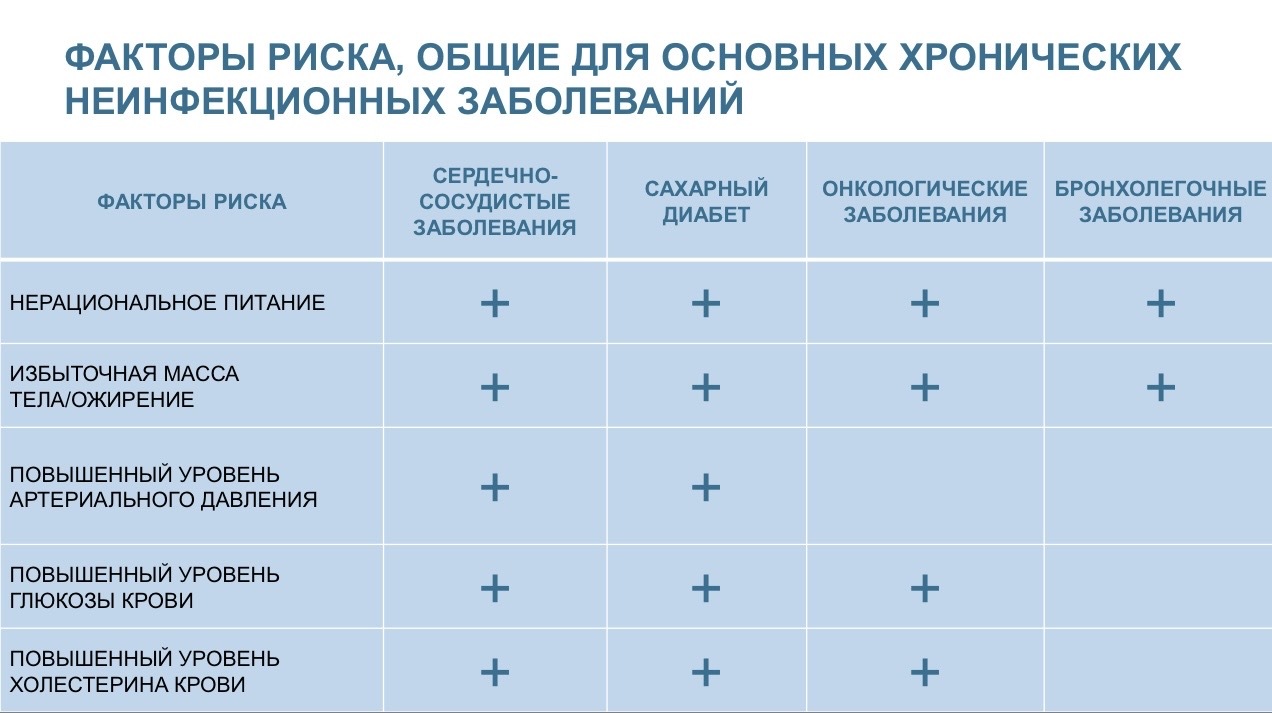 ФАКТОРЫ РИСКА, ОБЩИЕ ДЛЯ ОСНОВНЫХ ХРОНИЧЕСКИХ НЕИНФЕКЦИОННЫХ ЗАБОЛЕВАНИЙ

| ФАКТОРЫ РИСКА | СЕРДЕЧНО-СОСУДИСТЫЕ ЗАБОЛЕВАНИЯ | САХАРНЫЙ ДИАБЕТ | ОНКОЛОГИЧЕСКИЕ ЗАБОЛЕВАНИЯ | БРОНХОЛЕГОЧНЫЕ ЗАБОЛЕВАНИЯ |
|---|---|---|---|---|
| НЕРАЦИОНАЛЬНОЕ ПИТАНИЕ | + | + | + | + |
| ИЗБЫТОЧНАЯ МАССА ТЕЛА/ОЖИРЕНИЕ | + | + | + | + |
| ПОВЫШЕННЫЙ УРОВЕНЬ АРТЕРИАЛЬНОГО ДАВЛЕНИЯ | + | + | | |
| ПОВЫШЕННЫЙ УРОВЕНЬ ГЛЮКОЗЫ КРОВИ | + | + | + | |
| ПОВЫШЕННЫЙ УРОВЕНЬ ХОЛЕСТЕРИНА КРОВИ | + | + | + | |